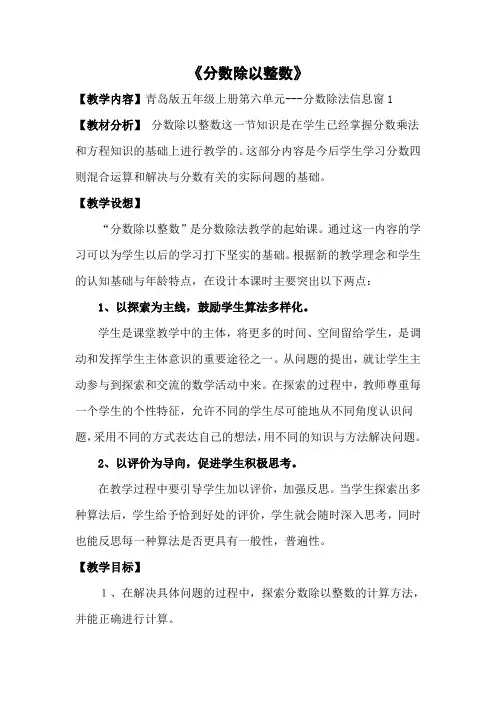 《分数除以整数》

【教学内容】青岛版五年级上册第六单元---分数除法信息窗 1

【教材分析】 分数除以整数这一节知识是在学生已经掌握分数乘法和方程知识的基础上进行教学的。这部分内容是今后学生学习分数四则混合运算和解决与分数有关的实际问题的基础。

【教学设想】

“分数除以整数”是分数除法教学的起始课。通过这一内容的学习可以为学生以后的学习打下坚实的基础。根据新的教学理念和学生的认知基础与年龄特点，在设计本课时主要突出以下两点：

1、以探索为主线，鼓励学生算法多样化。

学生是课堂教学中的主体，将更多的时间、空间留给学生，是调动和发挥学生主体意识的重要途径之一。从问题的提出，就让学生主动参与到探索和交流的数学活动中来。在探索的过程中，教师尊重每一个学生的个性特征，允许不同的学生尽可能地从不同角度认识问题，采用不同的方式表达自己的想法，用不同的知识与方法解决问题。

2、以评价为导向，促进学生积极思考。

在教学过程中要引导学生加以评价，加强反思。当学生探索出多种算法后，学生给予恰到好处的评价，学生就会随时深入思考，同时也能反思每一种算法是否更具有一般性，普遍性。

【教学目标】

1、在解决具体问题的过程中，探索分数除以整数的计算方法，并能正确进行计算。